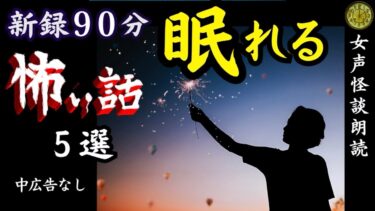 新録90分

眠れる

怖い話

5選

中広告なし

女声怪談朗読